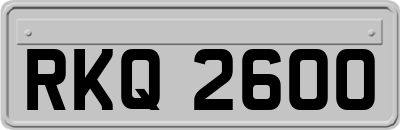 RKQ 2600